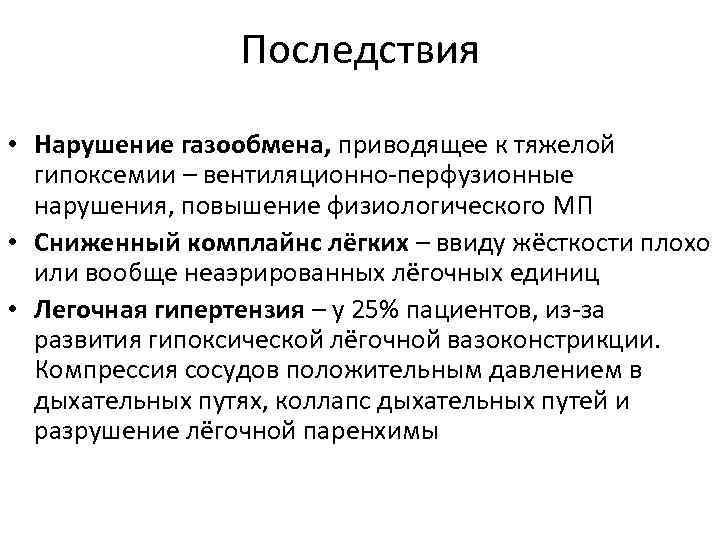 Последствия

• Нарушение газообмена, приводящее к тяжелой гипоксемии – вентиляционно-перфузионные нарушения, повышение физиологического МП
• Сниженный комплайнс лёгких – ввиду жёсткости плохо или вообще неаэрированных лёгочных единиц
• Легочная гипертензия – у 25% пациентов, из-за развития гипоксической лёгочной вазоконстрикции. Компрессия сосудов положительным давлением в дыхательных путях, коллапс дыхательных путей и разрушение лёгочной паренхимы